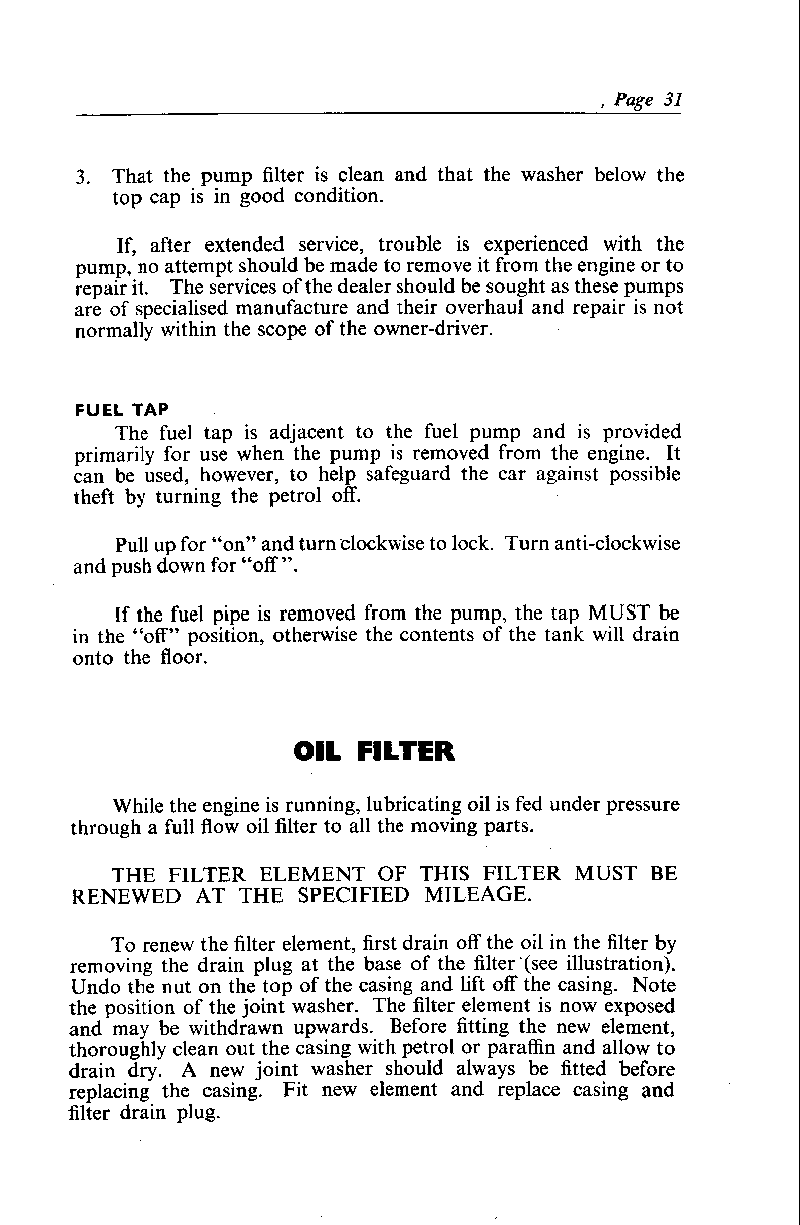 , Page 31

3. That the pump filter is clean and that the washer below the top cap is in good condition.

If, after extended service, trouble is experienced with the pump, no attempt should be made to remove it from the engine or to repair it. The services of the dealer should be sought as these pumps are of specialised manufacture and their overhaul and repair is not normally within the scope of the owner-driver.

FUEL TAP

The fuel tap is adjacent to the fuel pump and is provided primarily for use when the pump is removed from the engine. It can be used, however, to help safeguard the car against possible theft by turning the petrol off.

Pull up for "on" and turn clockwise to lock. Turn anti-clockwise and push down for "off".

If the fuel pipe is removed from the pump, the tap MUST be in the "off" position, otherwise the contents of the tank will drain onto the floor.

OIL FILTER

While the engine is running, lubricating oil is fed under pressure through a full flow oil filter to all the moving parts.

THE FILTER ELEMENT OF THIS FILTER MUST BE RENEWED AT THE SPECIFIED MILEAGE.

To renew the filter element, first drain off the oil in the filter by removing the drain plug at the base of the filter (see illustration). Undo the nut on the top of the casing and lift off the casing. Note the position of the joint washer. The filter element is now exposed and may be withdrawn upwards. Before fitting the new element, thoroughly clean out the casing with petrol or paraffin and allow to drain dry. A new joint washer should always be fitted before replacing the casing. Fit new element and replace casing and filter drain plug.